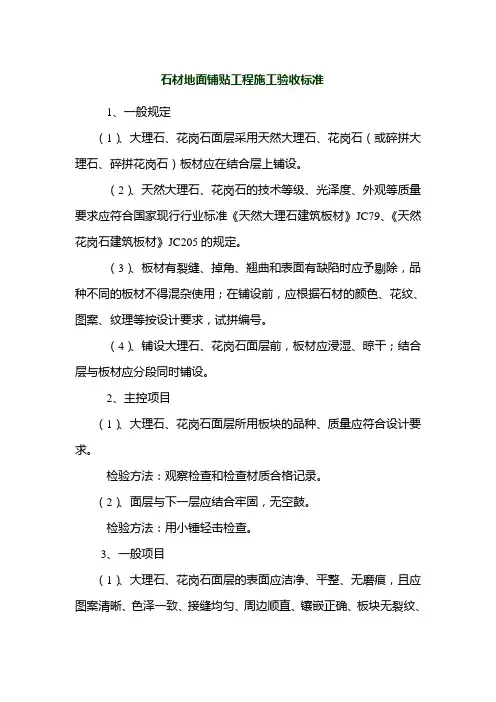 石材地面铺贴工程施工验收标准

1、一般规定

（1）、大理石、花岗石面层采用天然大理石、花岗石（或碎拼大理石、碎拼花岗石）板材应在结合层上铺设。

（2）、天然大理石、花岗石的技术等级、光泽度、外观等质量要求应符合国家现行行业标准《天然大理石建筑板材》JC79、《天然花岗石建筑板材》JC205 的规定。

（3）、板材有裂缝、掉角、翘曲和表面有缺陷时应予剔除，品种不同的板材不得混杂使用；在铺设前，应根据石材的颜色、花纹、图案、纹理等按设计要求，试拼编号。

（4）、铺设大理石、花岗石面层前，板材应浸湿、晾干；结合层与板材应分段同时铺设。

2、主控项目

（1）、大理石、花岗石面层所用板块的品种、质量应符合设计要求。

检验方法：观察检查和检查材质合格记录。

（2）、面层与下一层应结合牢固，无空鼓。

检验方法：用小锤轻击检查。

3、一般项目

（1）、大理石、花岗石面层的表面应洁净、平整、无磨痕，且应图案清晰、色泽一致、接缝均匀、周边顺直、镶嵌正确、板块无裂纹、